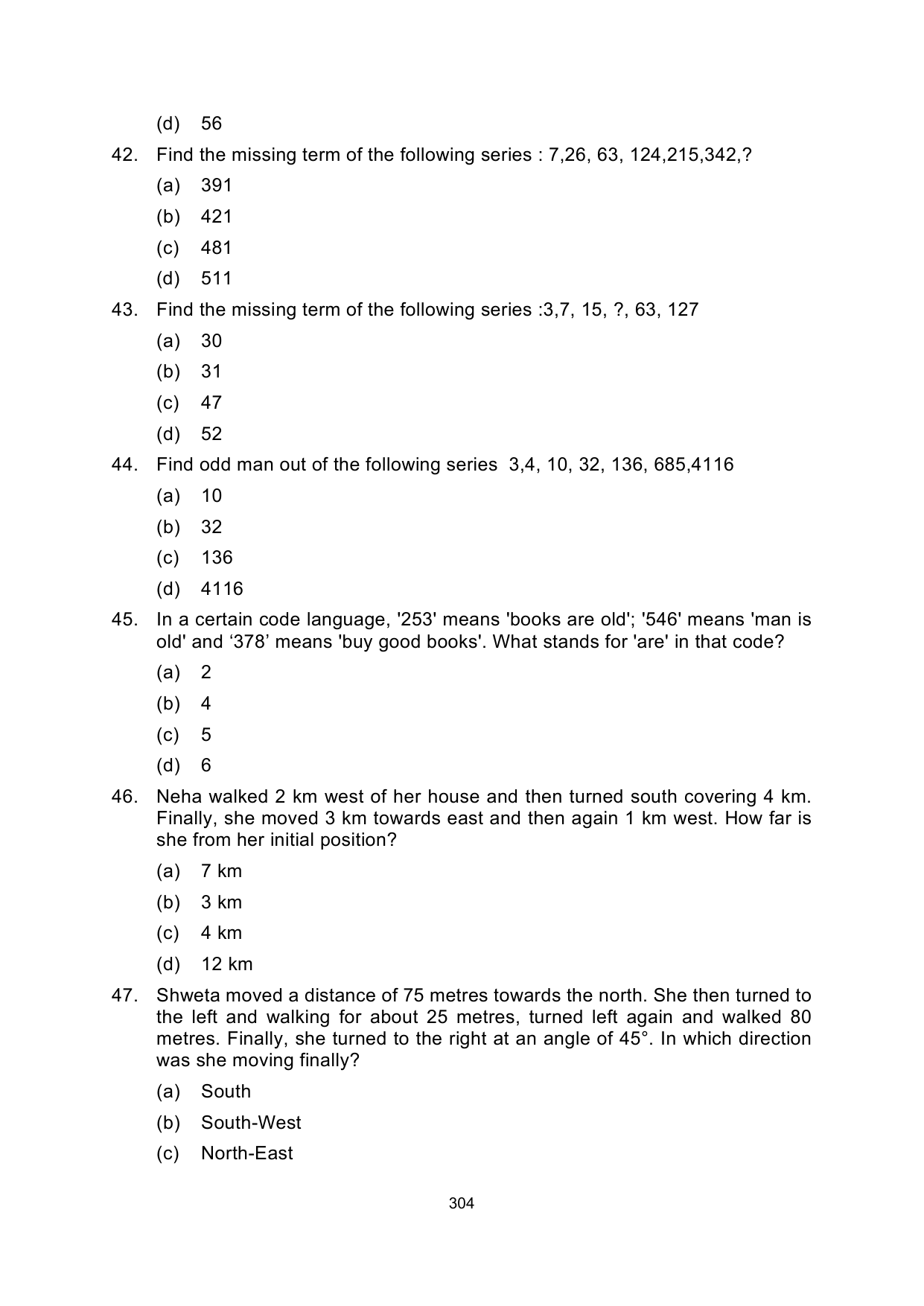 (d) 56

42. Find the missing term of the following series : 7,26, 63, 124,215,342,?

(a) 391

(b) 421

(c) 481

(d) 511

43. Find the missing term of the following series :3,7, 15, ?, 63, 127

(a) 30

(b) 31

(c) 47

(d) 52

44. Find odd man out of the following series 3,4, 10, 32, 136, 685,4116

(a) 10

(b) 32

(c) 136

(d) 4116

45. In a certain code language, '253' means 'books are old'; '546' means 'man is old' and ‘378’ means 'buy good books'. What stands for 'are' in that code?

(a) 2

(b) 4

(c) 5

(d) 6

46. Neha walked 2 km west of her house and then turned south covering 4 km. Finally, she moved 3 km towards east and then again 1 km west. How far is she from her initial position?

(a) 7 km

(b) 3 km

(c) 4 km

(d) 12 km

47. Shweta moved a distance of 75 metres towards the north. She then turned to the left and walking for about 25 metres, turned left again and walked 80 metres. Finally, she turned to the right at an angle of 45°. In which direction was she moving finally?

(a) South

(b) South-West

(c) North-East

304